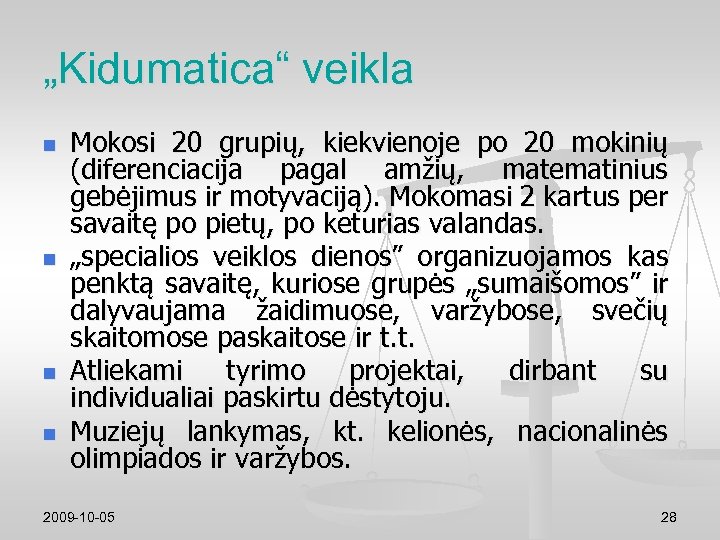 „Kidumatica“ veikla

Mokosi 20 grupių, kiekvienoje po 20 mokinių (diferenciacija pagal amžių, matematinius gebėjimus ir motyvaciją). Mokomasi 2 kartus per savaitę po pietų, po keturias valandas.

„specialios veiklos dienos” organizuojamos kas penktą savaitę, kuriose grupės „sumaišomos” ir dalyvaujama žaidimuose, varžybose, svečių skaitomose paskaitose ir t.t.

Atliekami tyrimo projektai, dirbant su individualiai paskirtu dėstytoju.

Muziejų lankymas, kt. kelionės, nacionalinės olimpiados ir varžybos.

2009-10-05

28